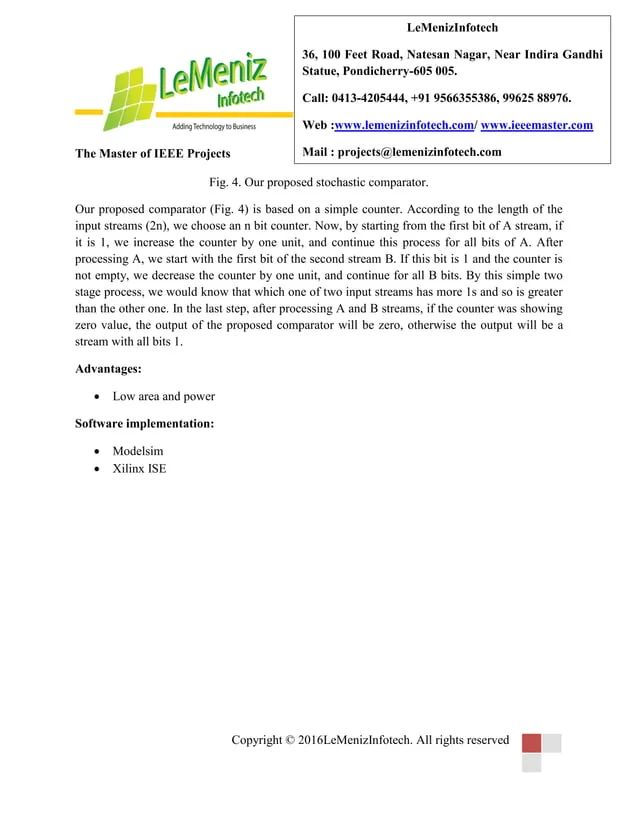 LeMeniz Infotech
Adding Technology to Business

The Master of IEEE Projects

LeMenizInfotech

36, 100 Feet Road, Natesan Nagar, Near Indira Gandhi Statue, Pondicherry-605 005.

Call: 0413-4205444, +91 9566355386, 99625 88976.

Web :www.lemenizinfotech.com/ www.ieeemaster.com

Mail : projects@lemenizinfotech.com

Fig. 4. Our proposed stochastic comparator.

Our proposed comparator (Fig. 4) is based on a simple counter. According to the length of the input streams (2n), we choose an n bit counter. Now, by starting from the first bit of A stream, if it is 1, we increase the counter by one unit, and continue this process for all bits of A. After processing A, we start with the first bit of the second stream B. If this bit is 1 and the counter is not empty, we decrease the counter by one unit, and continue for all B bits. By this simple two stage process, we would know that which one of two input streams has more 1s and so is greater than the other one. In the last step, after processing A and B streams, if the counter was showing zero value, the output of the proposed comparator will be zero, otherwise the output will be a stream with all bits 1.

Advantages:

• Low area and power

Software implementation:

• Modelsim
• Xilinx ISE

Copyright © 2016LeMenizInfotech. All rights reserved